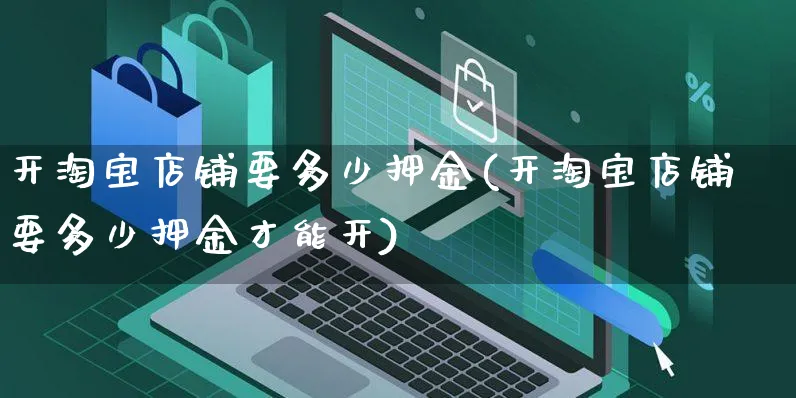 开淘宝店铺要多少押金(开淘宝店铺要多少押金才能开)

%

€